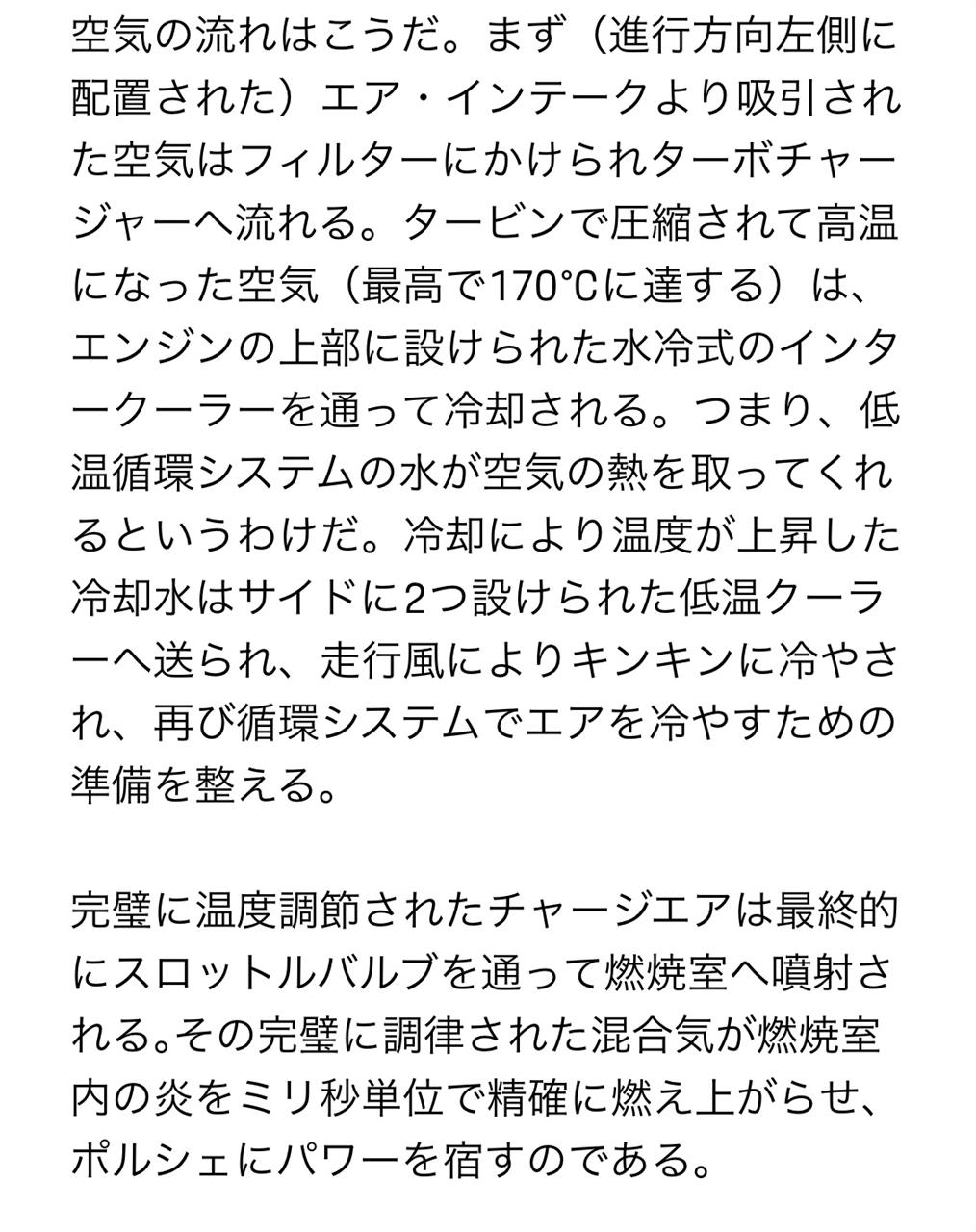 空気の流れはこうだ。まず（進行方向左側に配置された）エア・インテークより吸引された空気はフィルターにかけられターボチャージャーへ流れる。タービンで圧縮されて高温になった空気（最高で170℃に達する）は、エンジンの上部に設けられた水冷式のインタークーラーを通って冷却される。つまり、低温循環システムの水が空気の熱を取ってくれるというわけだ。冷却により温度が上昇した冷却水はサイドに2つ設けられた低温クーラーへ送られ、走行風によりキンキンに冷やされ、再び循環システムでエアを冷やすための準備を整える。

完璧に温度調節されたチャージエアは最終的にスロットルバルブを通って燃焼室へ噴射される。その完璧に調律された混合気が燃焼室内の炎をミリ秒単位で精確に燃え上がらせ、ポルシェにパワーを宿すのである。